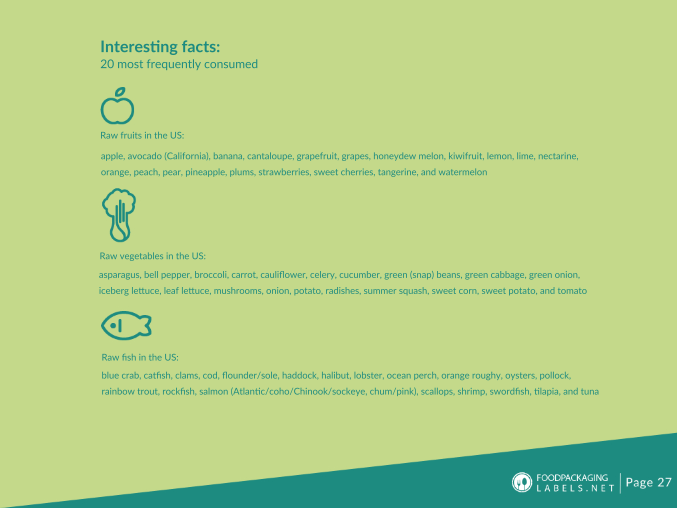 Interesting facts:
20 most frequently consumed

Raw fruits in the US:

apple, avocado (California), banana, cantaloupe, grapefruit, grapes, honeydew melon, kiwifruit, lemon, lime, nectarine, orange, peach, pear, pineapple, plums, strawberries, sweet cherries, tangerine, and watermelon

Raw vegetables in the US:

asparagus, bell pepper, broccoli, carrot, cauliflower, celery, cucumber, green (snap) beans, green cabbage, green onion, iceberg lettuce, leaf lettuce, mushrooms, onion, potato, radishes, summer squash, sweet corn, sweet potato, and tomato

Raw fish in the US:

blue crab, catfish, clams, cod, flounder/sole, haddock, halibut, lobster, ocean perch, orange roughy, oysters, pollock, rainbow trout, rockfish, salmon (Atlantic/coho/Chinook/sockeye, chum/pink), scallops, shrimp, swordfish, tilapia, and tuna

FOODPACKAGING
LABELS.NET

Page 27